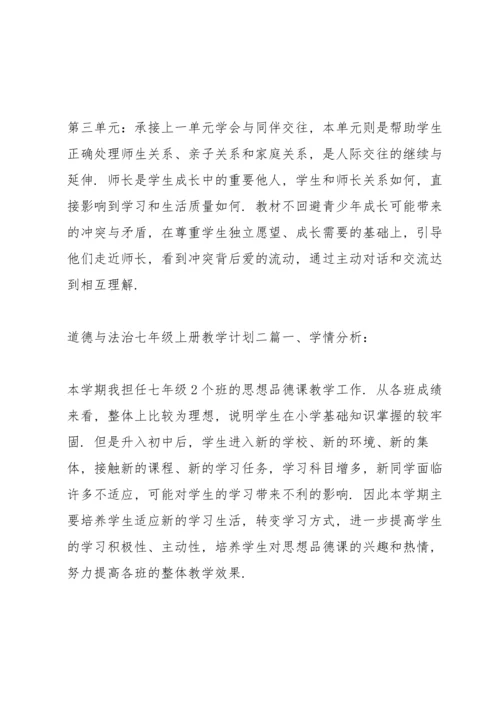 第三单元：承接上一单元学会与同伴交往，本单元则是帮助学生正确处理师生关系、亲子关系和家庭关系，是人际交往的继续与延伸．师长是学生成长中的重要他人，学生和师长关系如何，直接影响到学习和生活质量如何．教材不回避青少年成长可能带来的冲突与矛盾，在尊重学生独立愿望、成长需要的基础上，引导他们走近师长，看到冲突背后爱的流动，通过主动对话和交流达到相互理解．

道德与法治七年级上册教学计划二篇一、学情分析：

本学期我担任七年级２个班的思想品德课教学工作．从各班成绩来看，整体上比较为理想，说明学生在小学基础知识掌握的较牢固．但是升入初中后，学生进入新的学校、新的环境、新的集体，接触新的课程、新的学习任务，学习科目增多，新同学面临许多不适应，可能对学生的学习带来不利的影响．因此本学期主要培养学生适应新的学习生活，转变学习方式，进一步提高学生的学习积极性、主动性，培养学生对思想品德课的兴趣和热情，努力提高各班的整体教学效果．